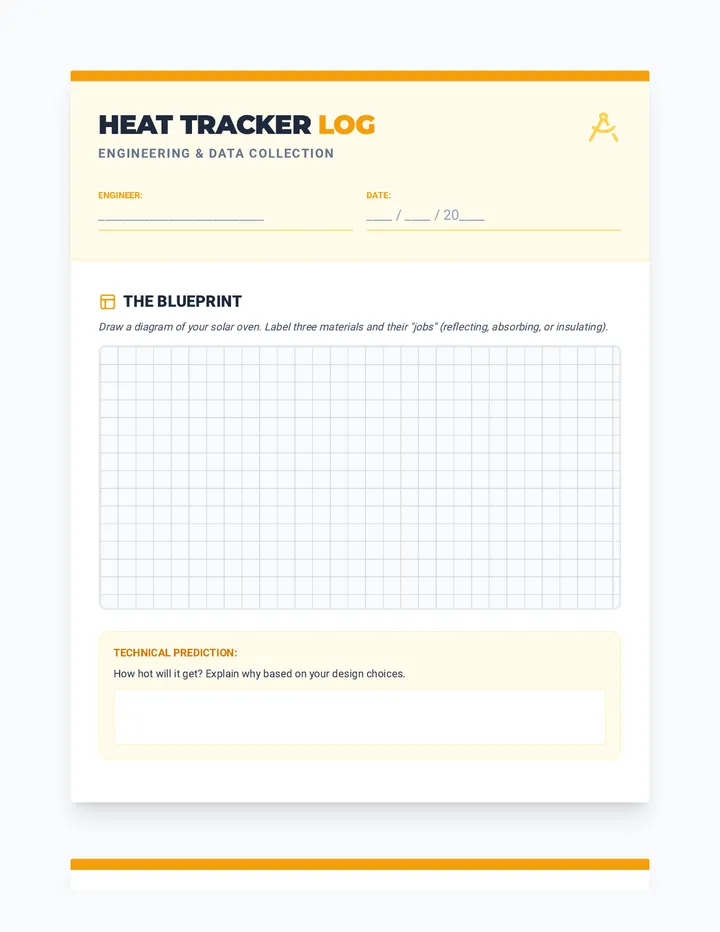 HEAT TRACKER LOG
ENGINEERING & DATA COLLECTION

ENGINEER:
____________________

DATE:
___ / ___ / 20___

THE BLUEPRINT
Draw a diagram of your solar oven. Label three materials and their "jobs" (reflecting, absorbing, or insulating).

TECHNICAL PREDICTION:
How hot will it get? Explain why based on your design choices.